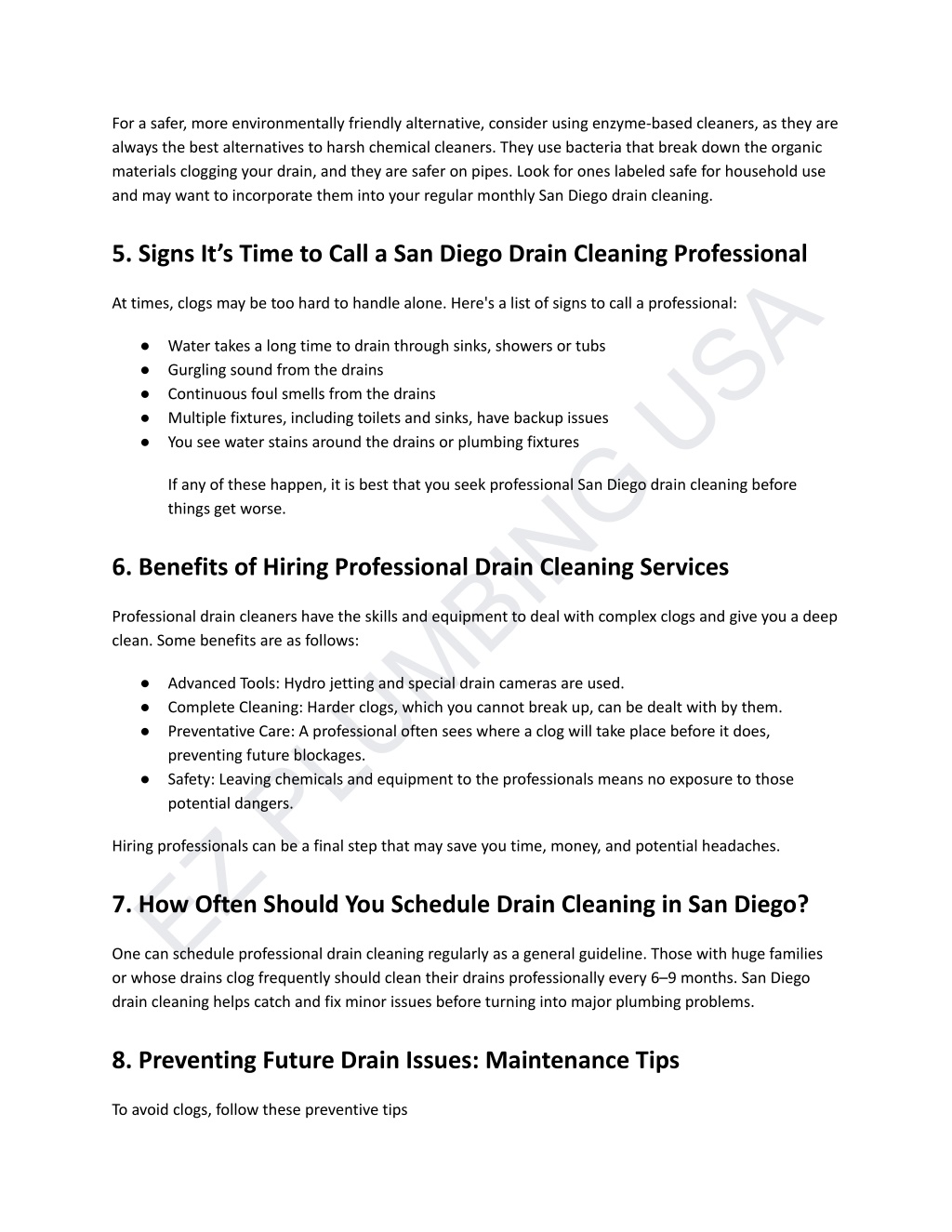 For a safer, more environmentally friendly alternative, consider using enzyme-based cleaners, as they are always the best alternatives to harsh chemical cleaners. They use bacteria that break down the organic materials clogging your drain, and they are safer on pipes. Look for ones labeled safe for household use and may want to incorporate them into your regular monthly San Diego drain cleaning.

5. Signs It's Time to Call a San Diego Drain Cleaning Professional

At times, clogs may be too hard to handle alone. Here's a list of signs to call a professional:

● Water takes a long time to drain through sinks, showers or tubs
● Gurgling sound from the drains
● Continuous foul smells from the drains
● Multiple fixtures, including toilets and sinks, have backup issues
● You see water stains around the drains or plumbing fixtures

If any of these happen, it is best that you seek professional San Diego drain cleaning before things get worse.

6. Benefits of Hiring Professional Drain Cleaning Services

Professional drain cleaners have the skills and equipment to deal with complex clogs and give you a deep clean. Some benefits are as follows:

● Advanced Tools: Hydro jetting and special drain cameras are used.
● Complete Cleaning: Harder clogs, which you cannot break up, can be dealt with by them.
● Preventative Care: A professional often sees where a clog will take place before it does, preventing future blockages.
● Safety: Leaving chemicals and equipment to the professionals means no exposure to those potential dangers.

Hiring professionals can be a final step that may save you time, money, and potential headaches.

7. How Often Should You Schedule Drain Cleaning in San Diego?

One can schedule professional drain cleaning regularly as a general guideline. Those with huge families or whose drains clog frequently should clean their drains professionally every 6–9 months. San Diego drain cleaning helps catch and fix minor issues before turning into major plumbing problems.

8. Preventing Future Drain Issues: Maintenance Tips

To avoid clogs, follow these preventive tips

EZ PLUMBING USA